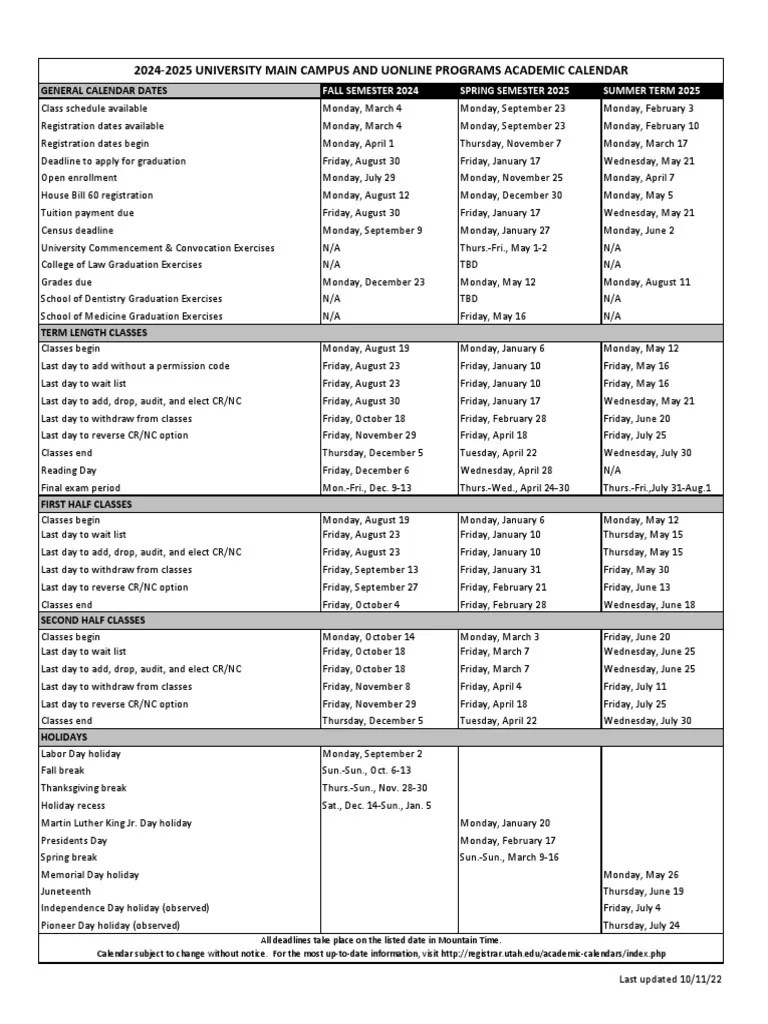 2024-2025 UNIVERSITY MAIN CAMPUS AND UONLINE PROGRAMS ACADEMIC CALENDAR

| GENERAL CALENDAR DATES | FALL SEMESTER 2024 | SPRING SEMESTER 2025 | SUMMER TERM 2025 |
|---|---|---|---|
| Class schedule available | Monday, March 4 | Monday, September 23 | Monday, February 3 |
| Registration dates available | Monday, March 4 | Monday, September 23 | Monday, February 10 |
| Registration dates begin | Monday, April 1 | Thursday, November 7 | Monday, March 17 |
| Deadline to apply for graduation | Friday, August 30 | Friday, January 17 | Wednesday, May 21 |
| Open enrollment | Monday, July 29 | Monday, November 25 | Monday, April 7 |
| House Bill 60 registration | Monday, August 12 | Monday, December 30 | Monday, May 5 |
| Tuition payment due | Friday, August 30 | Friday, January 17 | Wednesday, May 21 |
| Census deadline | Monday, September 9 | Monday, January 27 | Monday, June 2 |
| University Commencement & Convocation Exercises | N/A | Thurs.-Fri., May 1-2 | N/A |
| College of Law Graduation Exercises | N/A | TBD | N/A |
| Grades due | Monday, December 23 | Monday, May 12 | Monday, August 11 |
| School of Dentistry Graduation Exercises | N/A | TBD | N/A |
| School of Medicine Graduation Exercises | N/A | Friday, May 16 | N/A |
| TERM LENGTH CLASSES | | | |
| Classes begin | Monday, August 19 | Monday, January 6 | Monday, May 12 |
| Last day to add without a permission code | Friday, August 23 | Friday, January 10 | Friday, May 16 |
| Last day to wait list | Friday, August 23 | Friday, January 10 | Friday, May 16 |
| Last day to add, drop, audit, and elect CR/NC | Friday, August 30 | Friday, January 17 | Wednesday, May 21 |
| Last day to withdraw from classes | Friday, October 18 | Friday, February 28 | Friday, June 20 |
| Last day to reverse CR/NC option | Friday, November 29 | Friday, April 18 | Friday, July 25 |
| Classes end | Thursday, December 5 | Tuesday, April 22 | Wednesday, July 30 |
| Reading Day | Friday, December 6 | Wednesday, April 28 | N/A |
| Final exam period | Mon.-Fri., Dec. 9-13 | Thurs.-Wed., April 24-30 | Thurs.-Fri.,July 31-Aug.1 |
| FIRST HALF CLASSES | | | |
| Classes begin | Monday, August 19 | Monday, January 6 | Monday, May 12 |
| Last day to wait list | Friday, August 23 | Friday, January 10 | Thursday, May 15 |
| Last day to add, drop, audit, and elect CR/NC | Friday, August 23 | Friday, January 10 | Thursday, May 15 |
| Last day to withdraw from classes | Friday, September 13 | Friday, January 31 | Friday, May 30 |
| Last day to reverse CR/NC option | Friday, September 27 | Friday, February 21 | Friday, June 13 |
| Classes end | Friday, October 4 | Friday, February 28 | Wednesday, June 18 |
| SECOND HALF CLASSES | | | |
| Classes begin | Monday, October 14 | Monday, March 3 | Friday, June 20 |
| Last day to wait list | Friday, October 18 | Friday, March 7 | Wednesday, June 25 |
| Last day to add, drop, audit, and elect CR/NC | Friday, October 18 | Friday, March 7 | Wednesday, June 25 |
| Last day to withdraw from classes | Friday, November 8 | Friday, April 4 | Friday, July 11 |
| Last day to reverse CR/NC option | Friday, November 29 | Friday, April 18 | Friday, July 25 |
| Classes end | Thursday, December 5 | Tuesday, April 22 | Wednesday, July 30 |
| HOLIDAYS | | | |
| Labor Day holiday | Monday, September 2 | | |
| Fall break | Sun.-Sun., Oct. 6-13 | | |
| Thanksgiving break | Thurs.-Sun., Nov. 28-30 | | |
| Holiday recess | Sat., Dec. 14-Sun., Jan. 5 | | |
| Martin Luther King Jr. Day holiday | | Monday, January 20 | |
| Presidents Day | | Monday, February 17 | |
| Spring break | | Sun.-Sun., March 9-16 | |
| Memorial Day holiday | | | Monday, May 26 |
| Juneteenth | | | Thursday, June 19 |
| Independence Day holiday (observed) | | | Friday, July 4 |
| Pioneer Day holiday (observed) | | | Thursday, July 24 |

All deadlines take place on the listed date in Mountain Time.
Calendar subject to change without notice. For the most up-to-date information, visit http://registrar.utah.edu/academic-calendars/index.php

Last updated 10/11/22